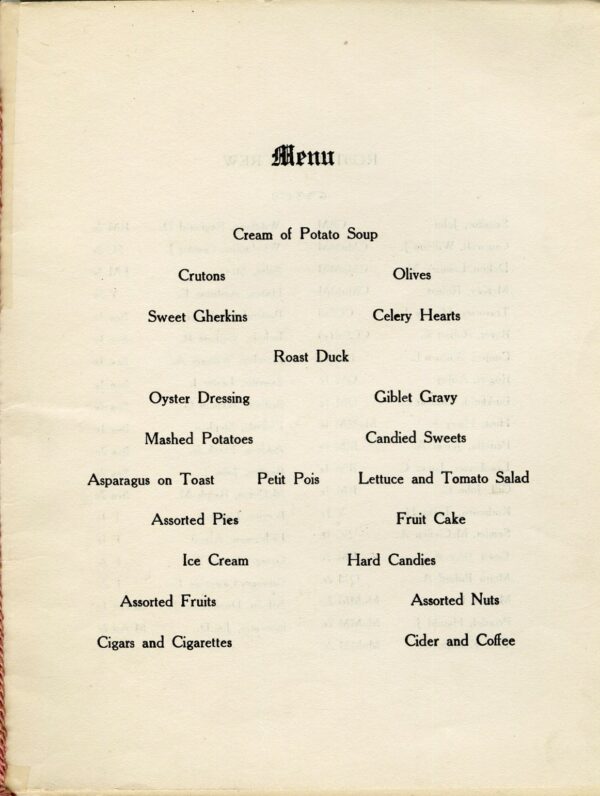 Menu

Cream of Potato Soup

Crutons    Olives

Sweet Gherkins    Celery Hearts

Roast Duck

Oyster Dressing    Giblet Gravy

Mashed Potatoes    Candied Sweets

Asparagus on Toast    Petit Pois    Lettuce and Tomato Salad

Assorted Pies    Fruit Cake

Ice Cream    Hard Candies

Assorted Fruits    Assorted Nuts

Cigars and Cigarettes    Cider and Coffee